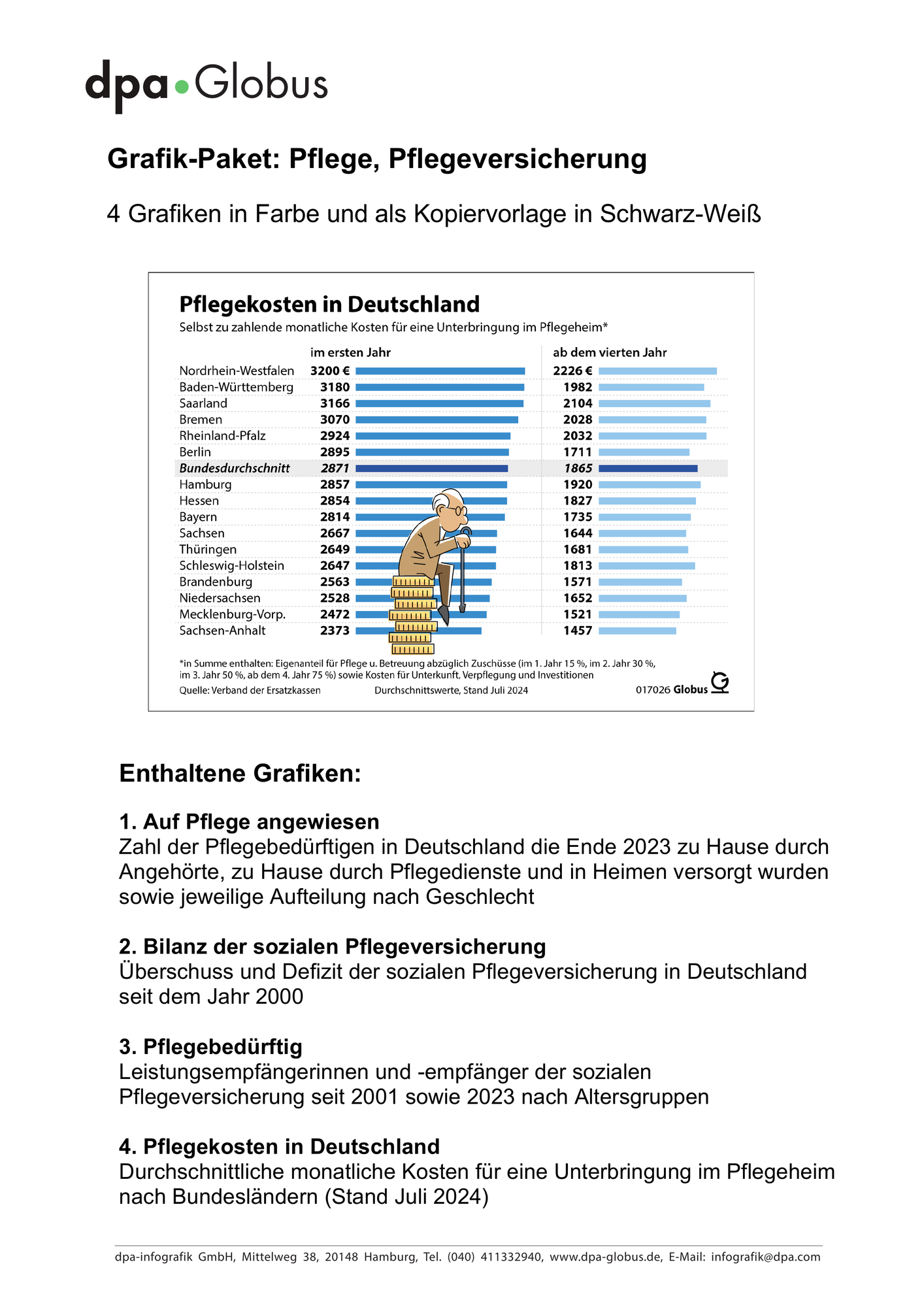 dpa•Globus

Grafik-Paket: Pflege, Pflegeversicherung

4 Grafiken in Farbe und als Kopiervorlage in Schwarz-Weiß

Pflegekosten in Deutschland
Selbst zu zahlende monatliche Kosten für eine Unterbringung im Pflegeheim*

| | im ersten Jahr | ab dem vierten Jahr |
|---|---|---|
| Nordrhein-Westfalen | 3200 € | 2226 € |
| Baden-Württemberg | 3180 | 1982 |
| Saarland | 3166 | 2104 |
| Bremen | 3070 | 2028 |
| Rheinland-Pfalz | 2924 | 2032 |
| Berlin | 2895 | 1711 |
| Bundesdurchschnitt | 2871 | 1865 |
| Hamburg | 2857 | 1920 |
| Hessen | 2854 | 1827 |
| Bayern | 2814 | 1735 |
| Sachsen | 2667 | 1644 |
| Thüringen | 2649 | 1681 |
| Schleswig-Holstein | 2647 | 1813 |
| Brandenburg | 2563 | 1571 |
| Niedersachsen | 2528 | 1652 |
| Mecklenburg-Vorp. | 2472 | 1521 |
| Sachsen-Anhalt | 2373 | 1457 |

*in Summe enthalten: Eigenanteil für Pflege u. Betreuung abzüglich Zuschüsse (im 1. Jahr 15 %, im 2. Jahr 30 %, im 3. Jahr 50 %, ab dem 4. Jahr 75 %) sowie Kosten für Unterkunft, Verpflegung und Investitionen
Quelle: Verband der Ersatzkassen
Durchschnittswerte, Stand Juli 2024
017026 Globus

Enthaltene Grafiken:

1. Auf Pflege angewiesen
Zahl der Pflegebedürftigen in Deutschland die Ende 2023 zu Hause durch Angehörte, zu Hause durch Pflegedienste und in Heimen versorgt wurden sowie jeweilige Aufteilung nach Geschlecht

2. Bilanz der sozialen Pflegeversicherung
Überschuss und Defizit der sozialen Pflegeversicherung in Deutschland seit dem Jahr 2000

3. Pflegebedürftig
Leistungsempfängerinnen und -empfänger der sozialen Pflegeversicherung seit 2001 sowie 2023 nach Altersgruppen

4. Pflegekosten in Deutschland
Durchschnittliche monatliche Kosten für eine Unterbringung im Pflegeheim nach Bundesländern (Stand Juli 2024)

dpa-infografik GmbH, Mittelweg 38, 20148 Hamburg, Tel. (040) 411332940, www.dpa-globus.de, E-Mail: infografik@dpa.com